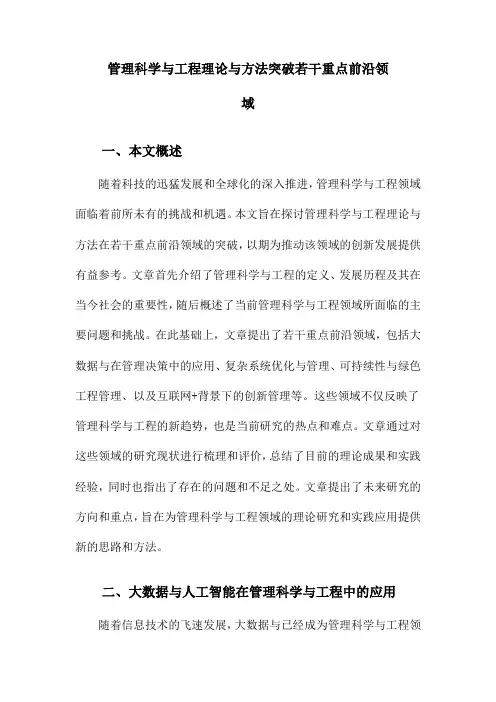 管理科学与工程理论与方法突破若干重点前沿领域

一、本文概述

随着科技的迅猛发展和全球化的深入推进，管理科学与工程领域面临着前所未有的挑战和机遇。本文旨在探讨管理科学与工程理论与方法在若干重点前沿领域的突破，以期为推动该领域的创新发展提供有益参考。文章首先介绍了管理科学与工程的定义、发展历程及其在当今社会的重要性，随后概述了当前管理科学与工程领域所面临的主要问题和挑战。在此基础上，文章提出了若干重点前沿领域，包括大数据与在管理决策中的应用、复杂系统优化与管理、可持续性与绿色工程管理、以及互联网+背景下的创新管理等。这些领域不仅反映了管理科学与工程的新趋势，也是当前研究的热点和难点。文章通过对这些领域的研究现状进行梳理和评价，总结了目前的理论成果和实践经验，同时也指出了存在的问题和不足之处。文章提出了未来研究的方向和重点，旨在为管理科学与工程领域的理论研究和实践应用提供新的思路和方法。

二、大数据与人工智能在管理科学与工程中的应用

随着信息技术的飞速发展，大数据与已经成为管理科学与工程领